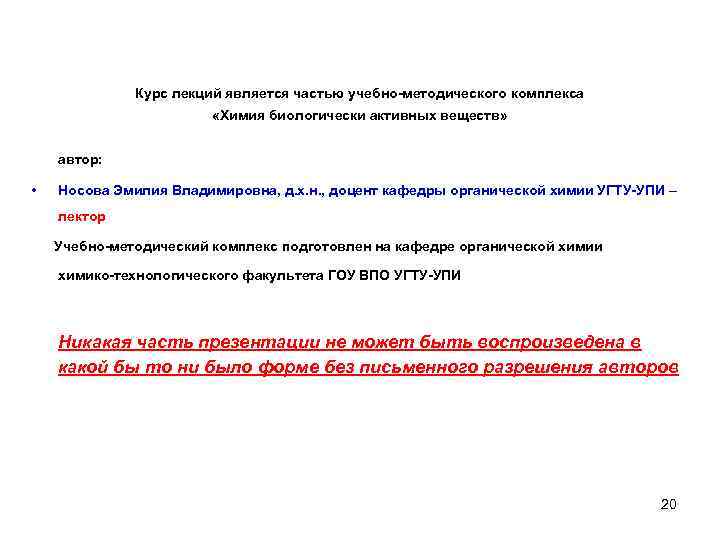 Курс лекций является частью учебно-методического комплекса «Химия биологически активных веществ»

автор:

• Носова Эмилия Владимировна, д.х.н., доцент кафедры органической химии УГТУ-УПИ – лектор

Учебно-методический комплекс подготовлен на кафедре органической химии химико-технологического факультета ГОУ ВПО УГТУ-УПИ

Никакая часть презентации не может быть воспроизведена в какой бы то ни было форме без письменного разрешения авторов

20